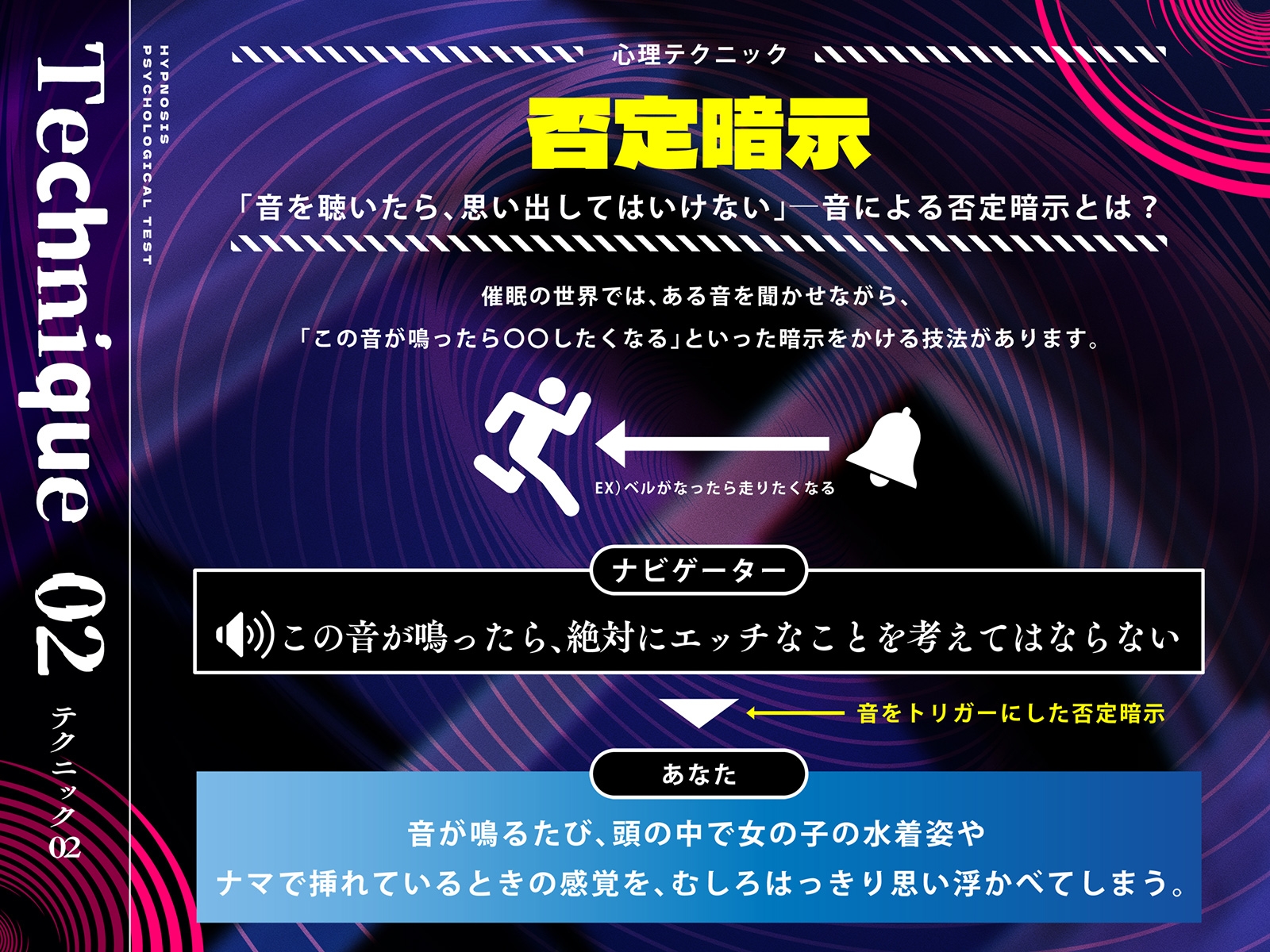 Technique 02

テクニック02

HYPNOSIS PSYCHOLOGICAL TEST

心理テクニック

否定暗示

「音を聴いたら、思い出してはいけない」―音による否定暗示とは？

催眠の世界では、ある音を聞かせながら、
「この音が鳴ったら〇〇したくなる」といった暗示をかける技法があります。

EX）ベルがなったら走りたくなる

ナビゲーター

この音が鳴ったら、絶対にエッチなことを考えてはならない

音をトリガーにした否定暗示

あなた

音が鳴るたび、頭の中で女の子の水着姿や
ナマで挿れているときの感覚を、むしろはっきり思い浮かべてしまう。